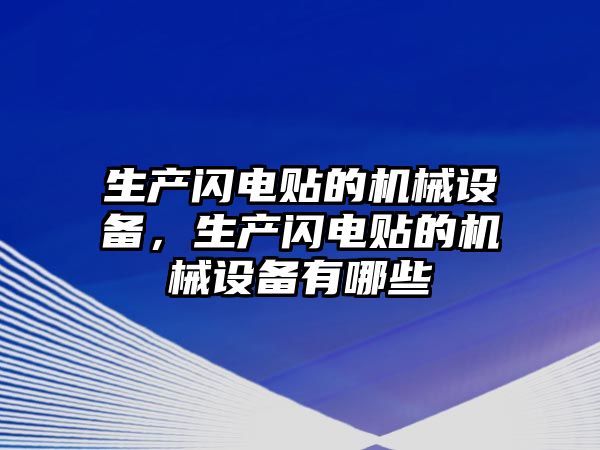 生产闪电贴的机械设备，生产闪电贴的机械设备有哪些